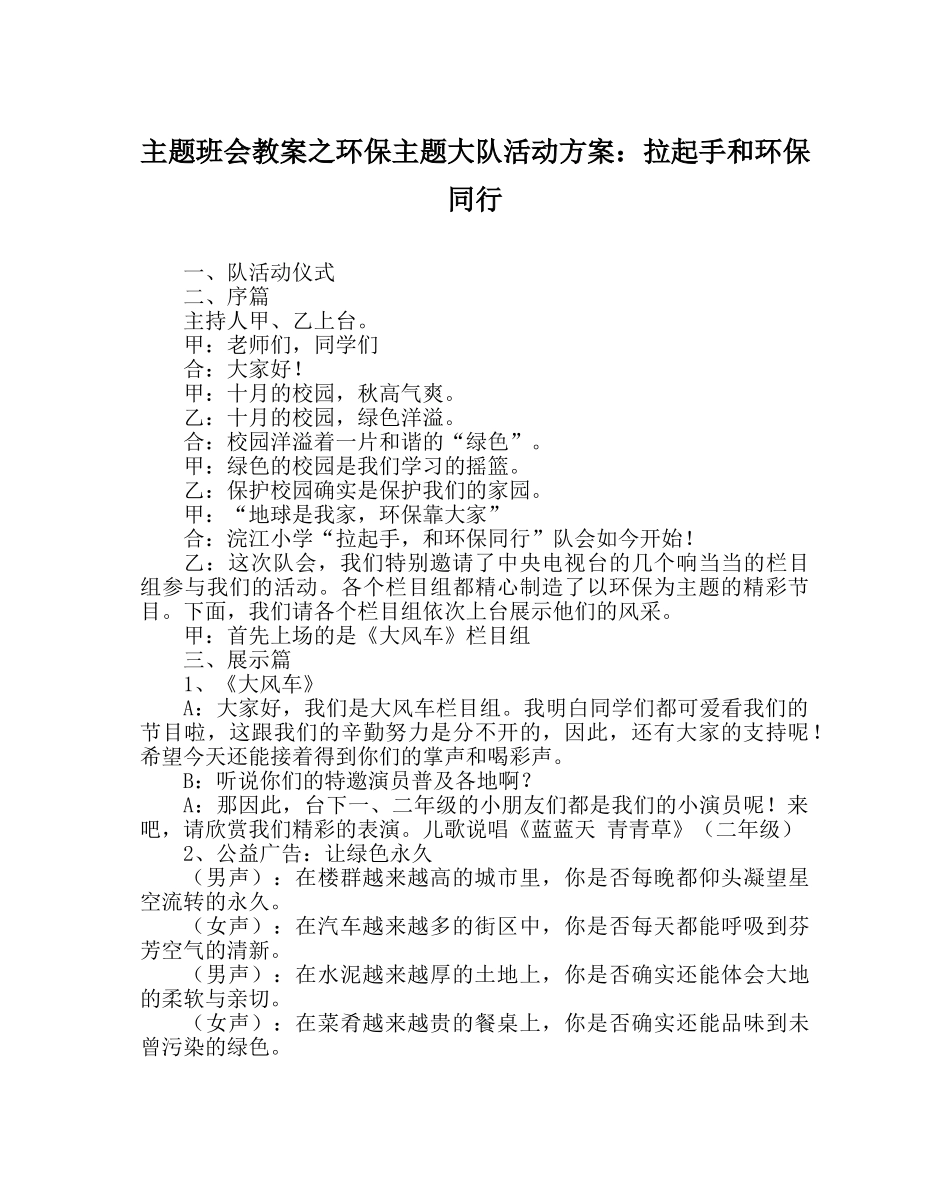 主题班会教案之环保主题大队活动方案：拉起手和环保同行

一、队活动仪式
二、序篇
主持人甲、乙上台。
甲：老师们，同学们
合：大家好！
甲：十月的校园，秋高气爽。
乙：十月的校园，绿色洋溢。
合：校园洋溢着一片和谐的“绿色”。
甲：绿色的校园是我们学习的摇篮。
乙：保护校园确实是保护我们的家园。
甲：“地球是我家，环保靠大家”
合：浣江小学“拉起手，和环保同行”队会如今开始！
乙：这次队会，我们特别邀请了中央电视台的几个响当当的栏目组参与我们的活动。各个栏目组都精心制造了以环保为主题的精彩节目。下面，我们请各个栏目组依次上台展示他们的风采。
甲：首先上场的是《大风车》栏目组
三、展示篇
1、《大风车》
A：大家好，我们是大风车栏目组。我明白同学们都可爱看我们的节目啦，这跟我们的辛勤努力是分不开的，因此，还有大家的支持呢！希望今天还能接着得到你们的掌声和喝彩声。
B：听说你们的特邀演员普及各地啊？
A：那因此，台下一、二年级的小朋友们都是我们的小演员呢！来吧，请欣赏我们精彩的表演。儿歌说唱《蓝蓝天 青青草》（二年级）
2、公益广告：让绿色永久
（男声）：在楼群越来越高的城市里，你是否每晚都仰头凝望星空流转的永久。
（女声）：在汽车越来越多的街区中，你是否每天都能呼吸到芬芳空气的清新。
（男声）：在水泥越来越厚的土地上，你是否确实还能体会大地的柔软与亲切。
（女声）：在菜肴越来越贵的餐桌上，你是否确实还能品味到未曾污染的绿色。